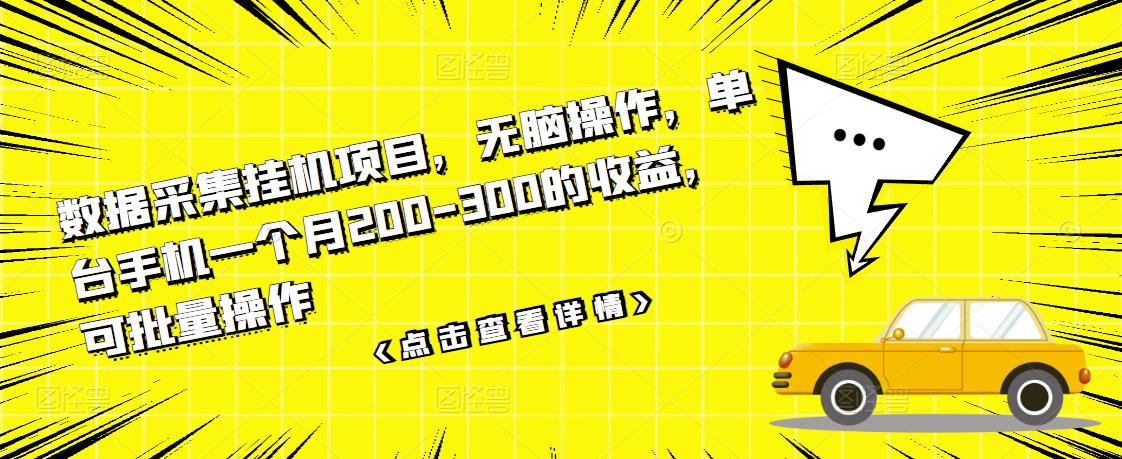 数据采集挂机项目，无脑操作，单台手机一个月200-300的收益，可批量操作

《点击查看详情》